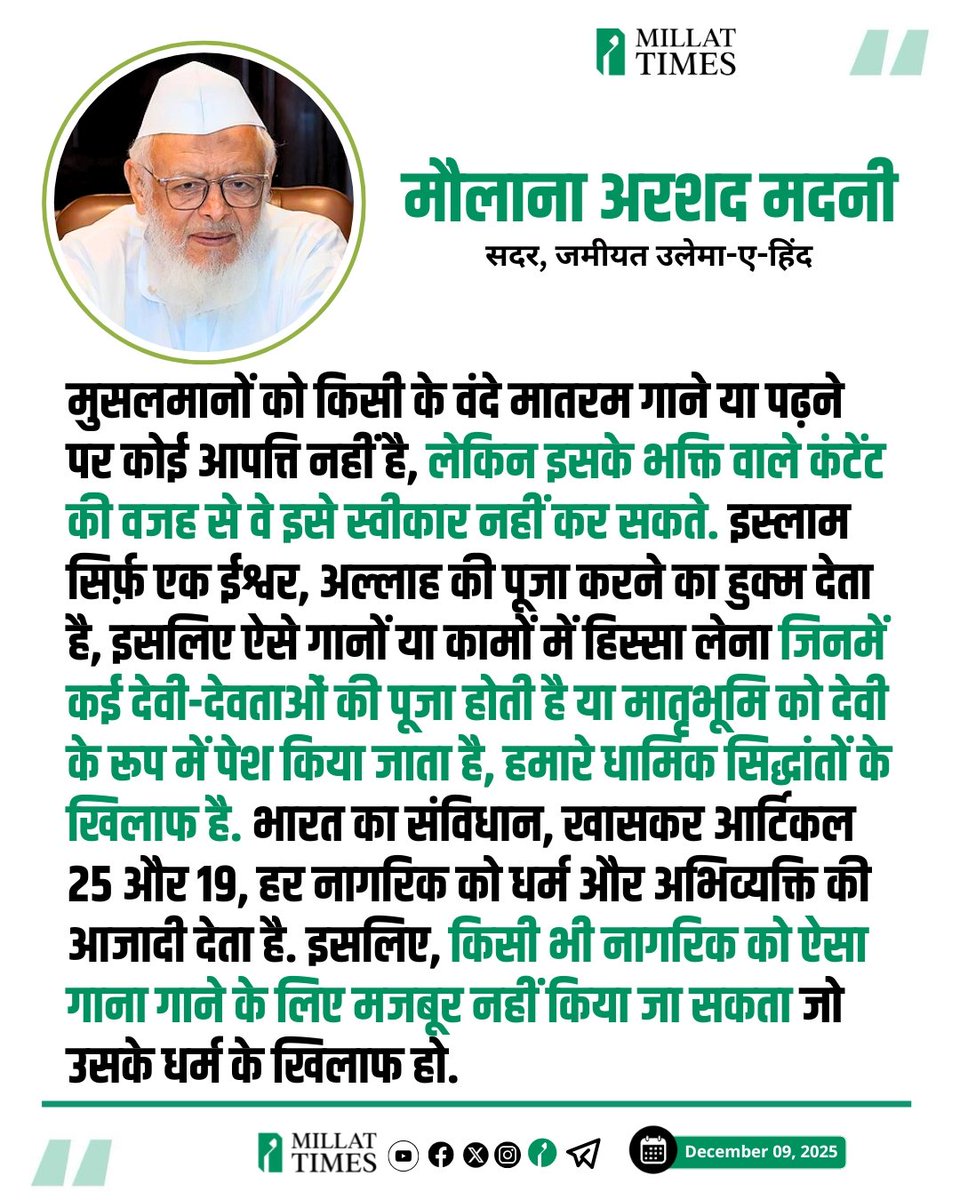 MILLAT TIMES

मौलाना अरशद मदनी
सदर, जमीयत उलेमा-ए-हिंद

मुसलमानों को किसी के वंदे मातरम गाने या पढ़ने पर कोई आपत्ति नहीं है, लेकिन इसके भक्ति वाले कंटेंट की वजह से वे इसे स्वीकार नहीं कर सकते. इस्लाम सिर्फ़ एक ईश्वर, अल्लाह की पूजा करने का हुक्म देता है, इसलिए ऐसे गानों या कामों में हिस्सा लेना जिनमें कई देवी-देवताओं की पूजा होती है या मातृभूमि को देवी के रूप में पेश किया जाता है, हमारे धार्मिक सिद्धांतों के खिलाफ है. भारत का संविधान, खासकर आर्टिकल 25 और 19, हर नागरिक को धर्म और अभिव्यक्ति की आजादी देता है. इसलिए, किसी भी नागरिक को ऐसा गाना गाने के लिए मजबूर नहीं किया जा सकता जो उसके धर्म के खिलाफ हो.

MILLAT TIMES

December 09, 2025